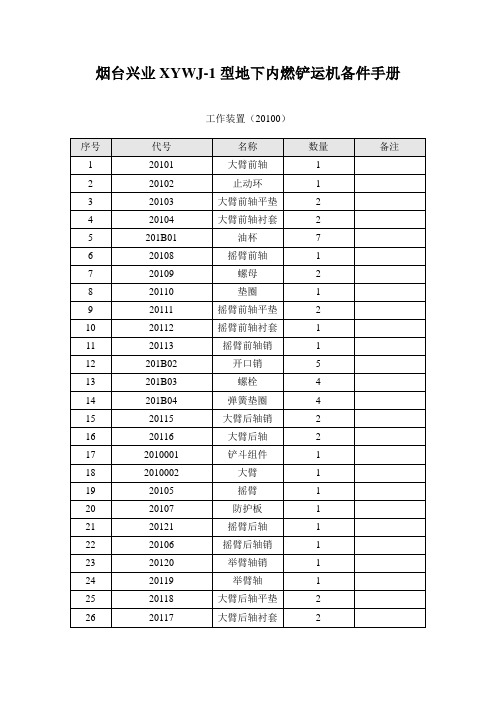 烟台兴业 XYWJ-1 型地下内燃铲运机备件手册

工作装置（20100）

| 序号 | 代号 | 名称 | 数量 | 备注 |
|---|---|---|---|---|
| 1 | 20101 | 大臂前轴 | 1 | |
| 2 | 20102 | 止动环 | 1 | |
| 3 | 20103 | 大臂前轴平垫 | 2 | |
| 4 | 20104 | 大臂前轴衬套 | 2 | |
| 5 | 201B01 | 油杯 | 7 | |
| 6 | 20108 | 摇臂前轴 | 1 | |
| 7 | 20109 | 螺母 | 2 | |
| 8 | 20110 | 垫圈 | 1 | |
| 9 | 20111 | 摇臂前轴平垫 | 2 | |
| 10 | 20112 | 摇臂前轴衬套 | 1 | |
| 11 | 20113 | 摇臂前轴销 | 1 | |
| 12 | 201B02 | 开口销 | 5 | |
| 13 | 201B03 | 螺栓 | 4 | |
| 14 | 201B04 | 弹簧垫圈 | 4 | |
| 15 | 20115 | 大臂后轴销 | 2 | |
| 16 | 20116 | 大臂后轴 | 2 | |
| 17 | 2010001 | 铲斗组件 | 1 | |
| 18 | 2010002 | 大臂 | 1 | |
| 19 | 20105 | 摇臂 | 1 | |
| 20 | 20107 | 防护板 | 1 | |
| 21 | 20121 | 摇臂后轴 | 1 | |
| 22 | 20106 | 摇臂后轴销 | 1 | |
| 23 | 20120 | 举臂轴销 | 1 | |
| 24 | 20119 | 举臂轴 | 1 | |
| 25 | 20118 | 大臂后轴平垫 | 2 | |
| 26 | 20117 | 大臂后轴衬套 | 2 | |